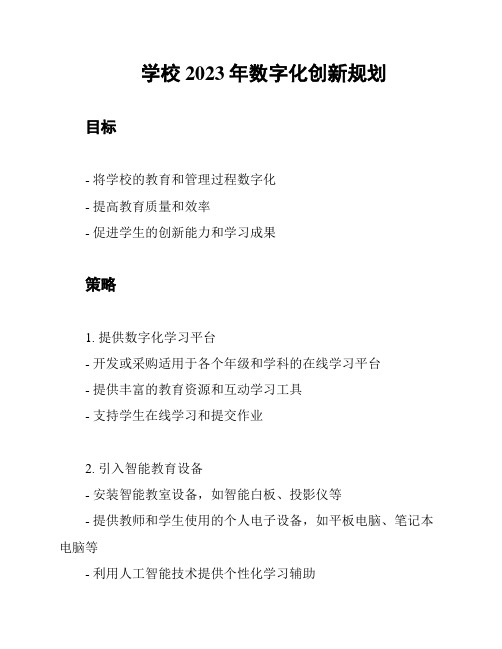 学校 2023 年数字化创新规划

目标

- 将学校的教育和管理过程数字化

- 提高教育质量和效率

- 促进学生的创新能力和学习成果

策略

1. 提供数字化学习平台

- 开发或采购适用于各个年级和学科的在线学习平台

- 提供丰富的教育资源和互动学习工具

- 支持学生在线学习和提交作业

2. 引入智能教育设备

- 安装智能教室设备，如智能白板、投影仪等

- 提供教师和学生使用的个人电子设备，如平板电脑、笔记本电脑等

- 利用人工智能技术提供个性化学习辅助